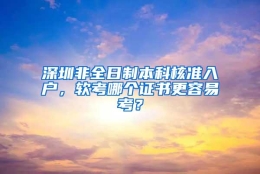 深圳非全日制本科核准入户，软考哪个证书更容易考？